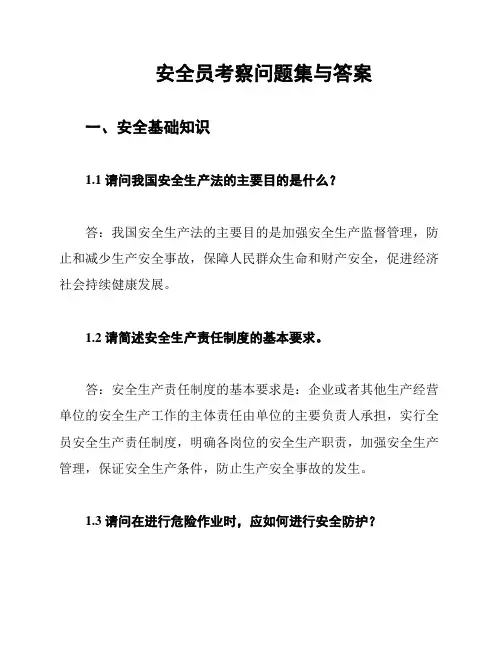 安全员考察问题集与答案

一、安全基础知识

1.1 请问我国安全生产法的主要目的是什么？

答：我国安全生产法的主要目的是加强安全生产监督管理，防止和减少生产安全事故，保障人民群众生命和财产安全，促进经济社会持续健康发展。

1.2 请简述安全生产责任制度的基本要求。

答：安全生产责任制度的基本要求是：企业或者其他生产经营单位的安全生产工作的主体责任由单位的主要负责人承担，实行全员安全生产责任制度，明确各岗位的安全生产职责，加强安全生产管理，保证安全生产条件，防止生产安全事故的发生。

1.3 请问在进行危险作业时，应如何进行安全防护？